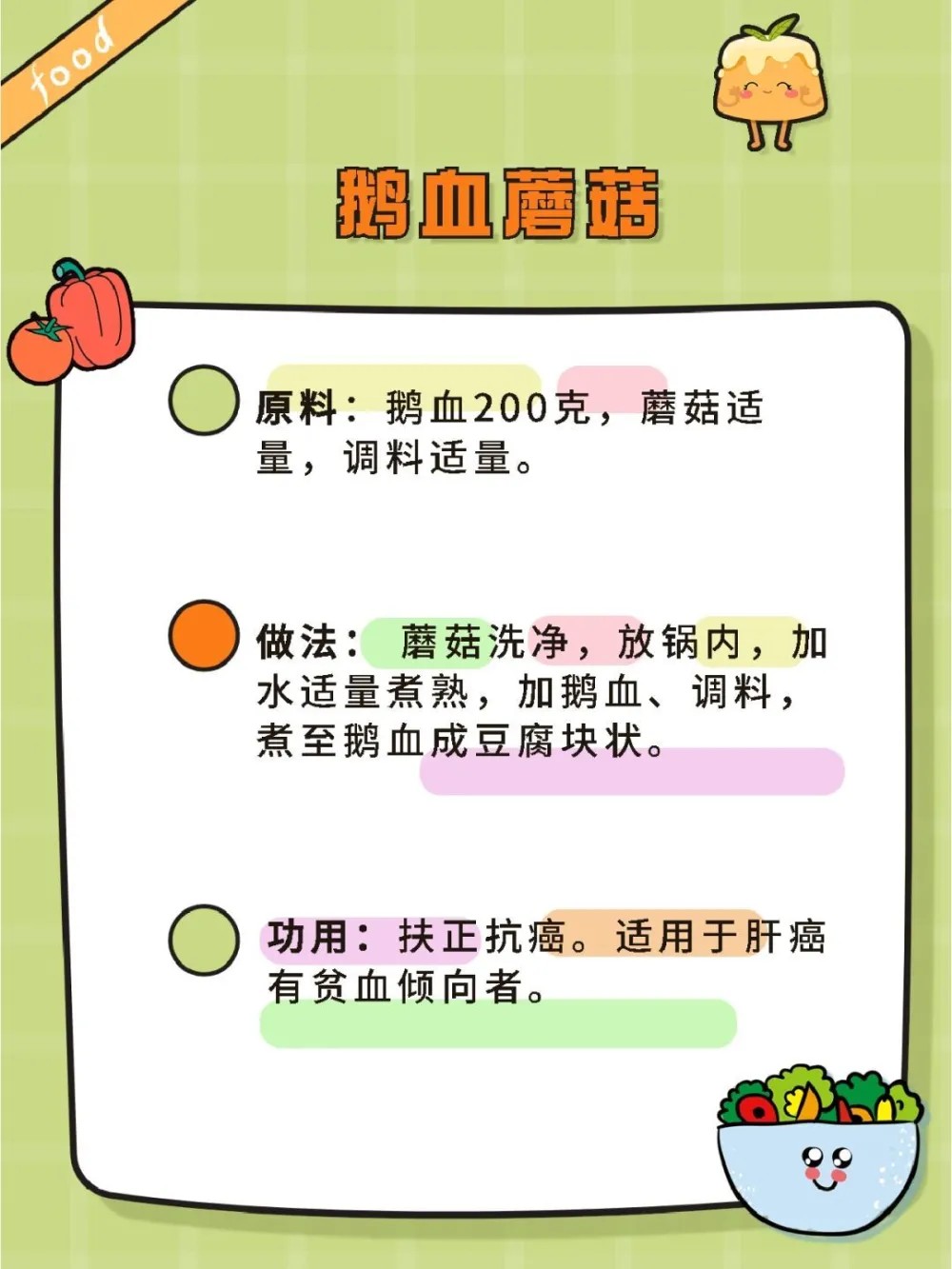 food

鹅血蘑菇

原料：鹅血200克，蘑菇适量，调料适量。

做法：蘑菇洗净，放锅内，加水适量煮熟，加鹅血、调料，煮至鹅血成豆腐块状。

功用：扶正抗癌。适用于肝癌有贫血倾向者。